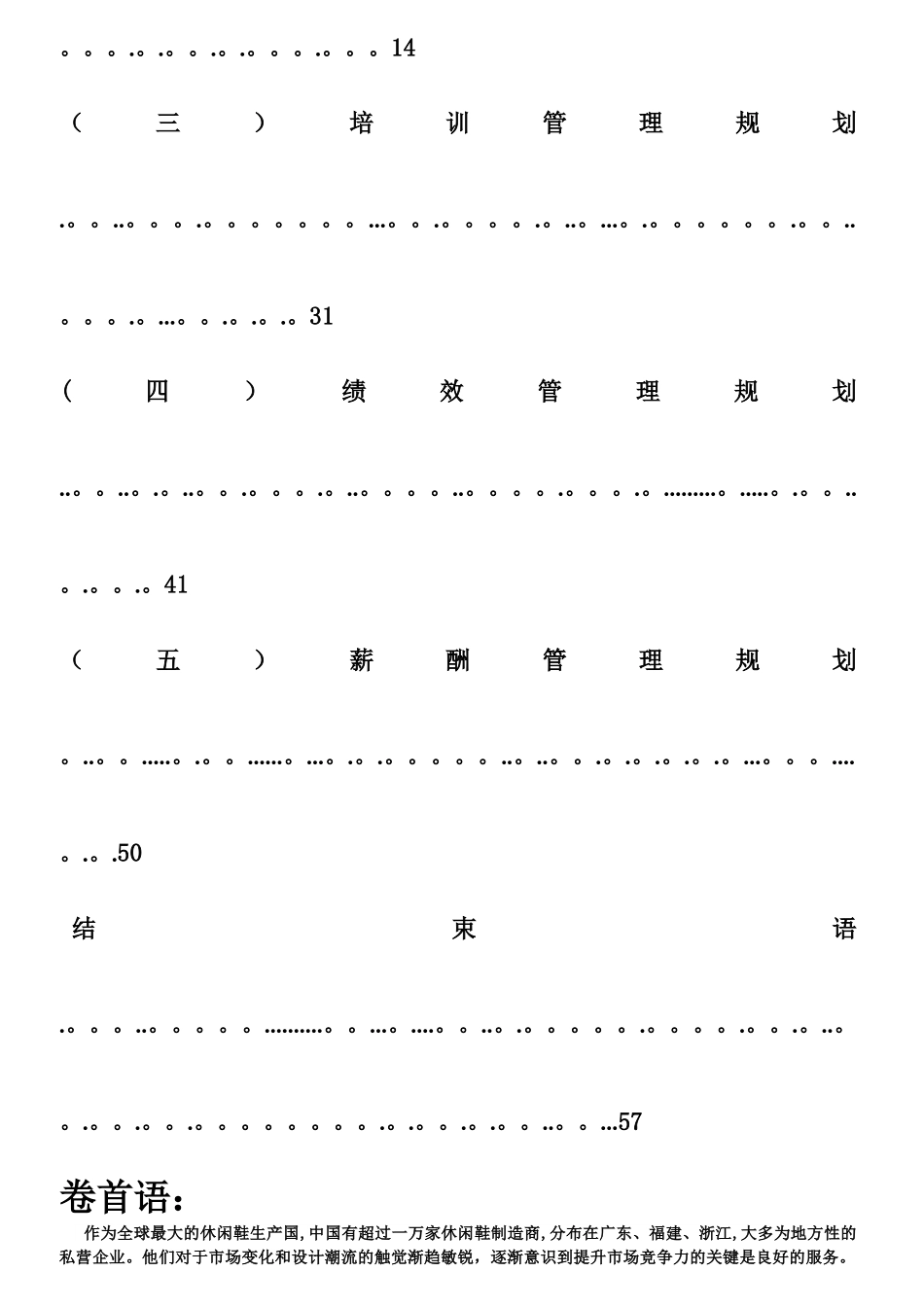 14

（三）培训管理规划 31

（四）绩效管理规划 41

（五）薪酬管理规划 50

结束语 57

卷首语:

作为全球最大的休闲鞋生产国,中国有超过一万家休闲鞋制造商,分布在广东、福建、浙江,大多为地方性的私营企业。他们对于市场变化和设计潮流的触觉渐趋敏锐，逐渐意识到提升市场竞争力的关键是良好的服务。